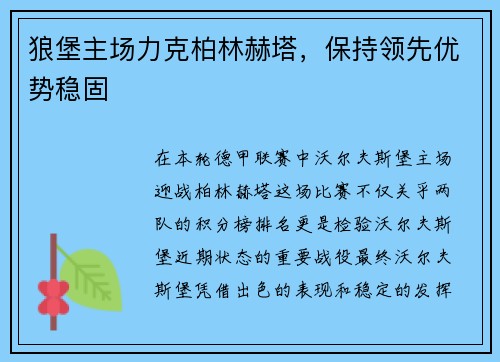 狼堡主场力克柏林赫塔，保持领先优势稳固

在本轮德甲联赛中沃尔夫斯堡主场迎战柏林赫塔这场比赛不仅关乎两队的积分榜排名更是检验沃尔夫斯堡近期状态的重要战役最终沃尔夫斯堡凭借出色的表现和稳定的发挥